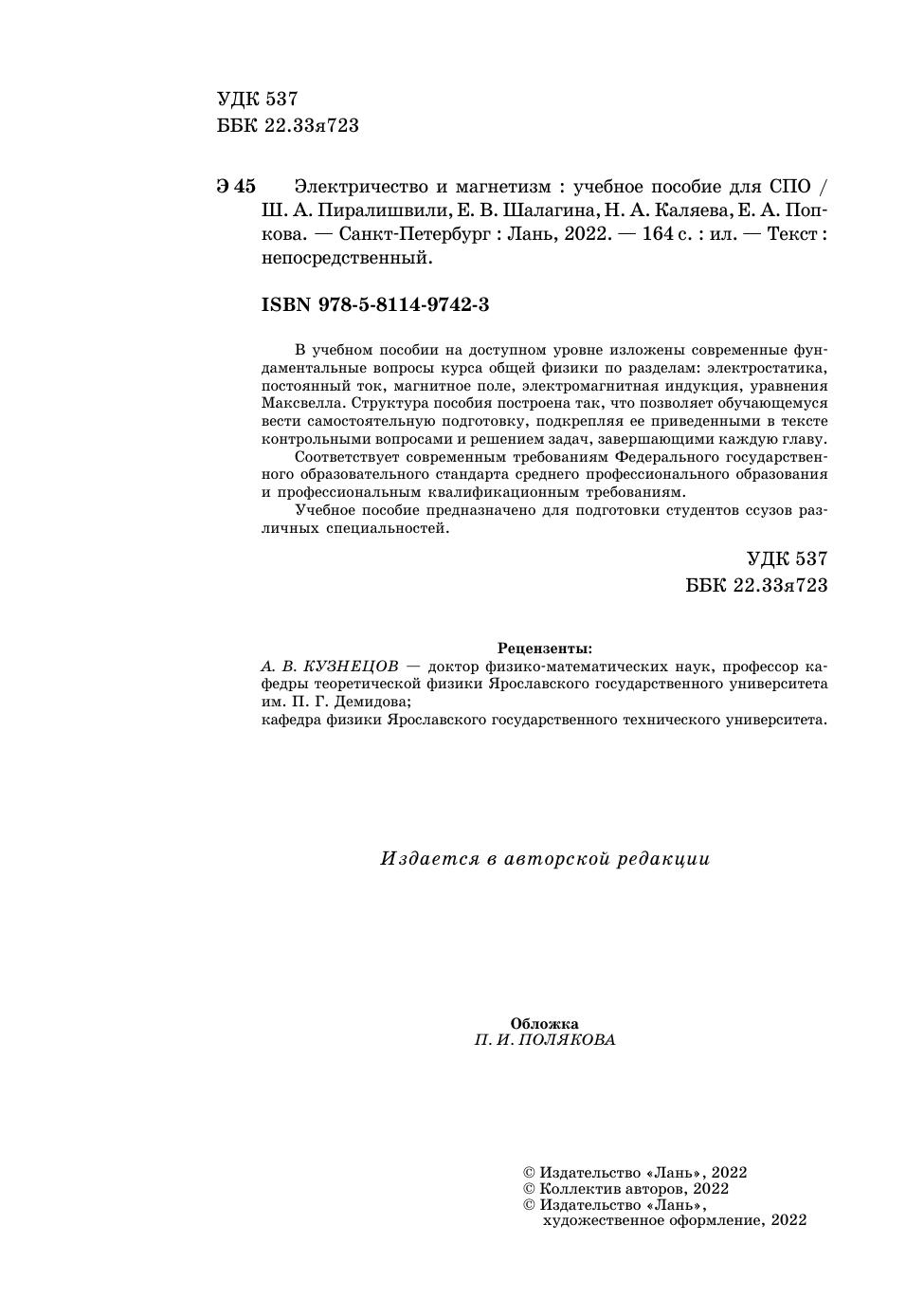 УДК 537
ББК 22.33я723

Э 45 Электричество и магнетизм : учебное пособие для СПО / Ш. А. Пиралишвили, Е. В. Шалагина, Н. А. Каляева, Е. А. Попкова. — Санкт-Петербург : Лань, 2022. — 164 с. : ил. — Текст : непосредственный.

ISBN 978-5-8114-9742-3

В учебном пособии на доступном уровне изложены современные фундаментальные вопросы курса общей физики по разделам: электростатика, постоянный ток, магнитное поле, электромагнитная индукция, уравнения Максвелла. Структура пособия построена так, что позволяет обучающемуся вести самостоятельную подготовку, подкрепляя ее приведенными в тексте контрольными вопросами и решением задач, завершающими каждую главу.
Соответствует современным требованиям Федерального государственного образовательного стандарта среднего профессионального образования и профессиональным квалификационным требованиям.
Учебное пособие предназначено для подготовки студентов ссузов различных специальностей.

УДК 537
ББК 22.33я723

Рецензенты:
А. В. КУЗНЕЦОВ — доктор физико-математических наук, профессор кафедры теоретической физики Ярославского государственного университета им. П. Г. Демидова;
кафедра физики Ярославского государственного технического университета.

Издается в авторской редакции

Обложка
П. И. ПОЛЯКОВА

© Издательство «Лань», 2022
© Коллектив авторов, 2022
© Издательство «Лань», художественное оформление, 2022